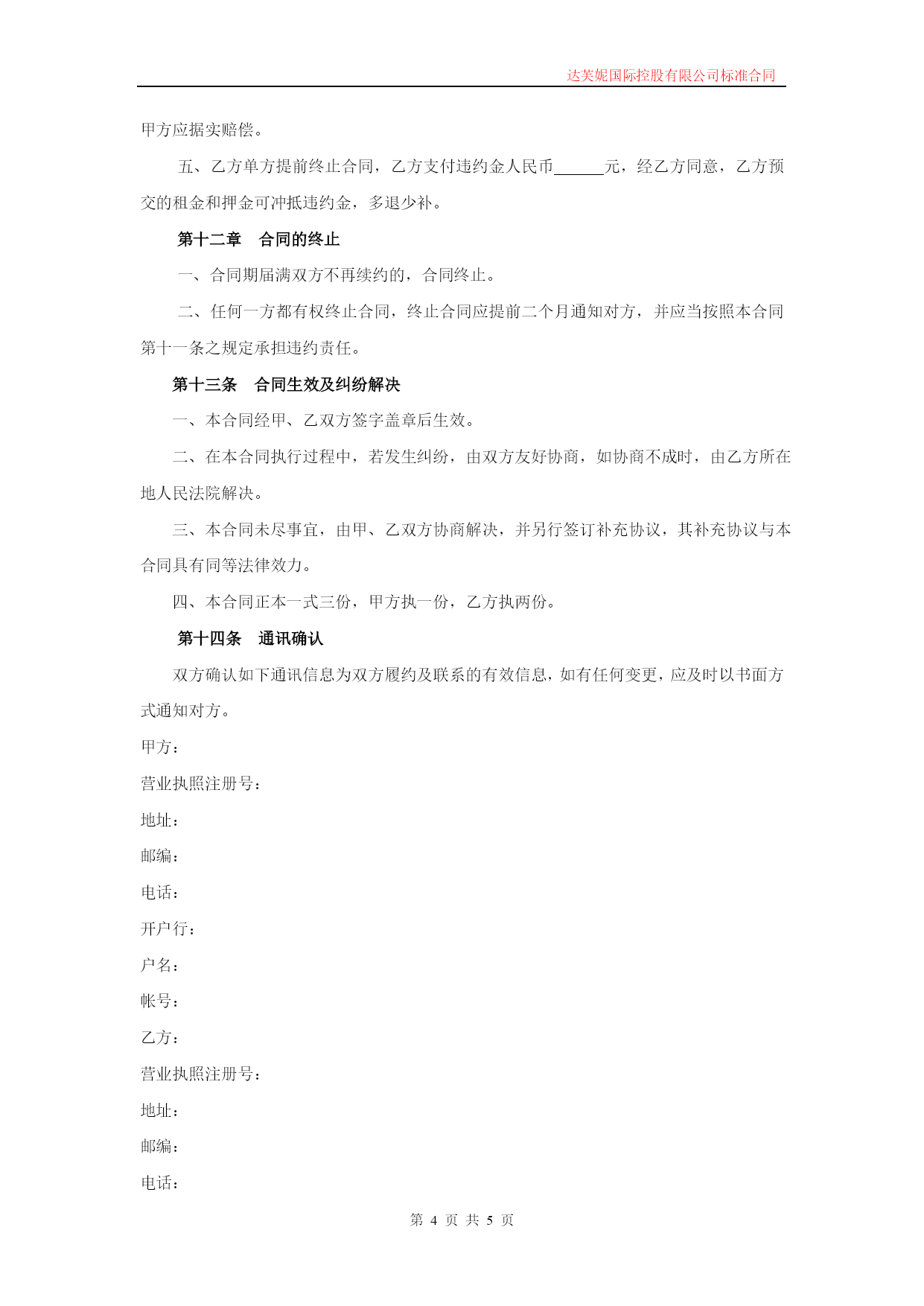 达芙妮国际控股有限公司标准合同

甲方应据实赔偿。

五、乙方单方提前终止合同，乙方支付违约金人民币______元，经乙方同意，乙方预交的租金和押金可冲抵违约金，多退少补。

第十二章　合同的终止

一、合同期届满双方不再续约的，合同终止。

二、任何一方都有权终止合同，终止合同应提前二个月通知对方，并应当按照本合同第十一条之规定承担违约责任。

第十三条　合同生效及纠纷解决

一、本合同经甲、乙双方签字盖章后生效。

二、在本合同执行过程中，若发生纠纷，由双方友好协商，如协商不成时，由乙方所在地人民法院解决。

三、本合同未尽事宜，由甲、乙双方协商解决，并另行签订补充协议，其补充协议与本合同具有同等法律效力。

四、本合同正本一式三份，甲方执一份，乙方执两份。

第十四条　通讯确认

双方确认如下通讯信息为双方履约及联系的有效信息，如有任何变更，应及时以书面方式通知对方。

甲方：

营业执照注册号：

地址：

邮编：

电话：

开户行：

户名：

帐号：

乙方：

营业执照注册号：

地址：

邮编：

电话：

第 4 页 共 5 页